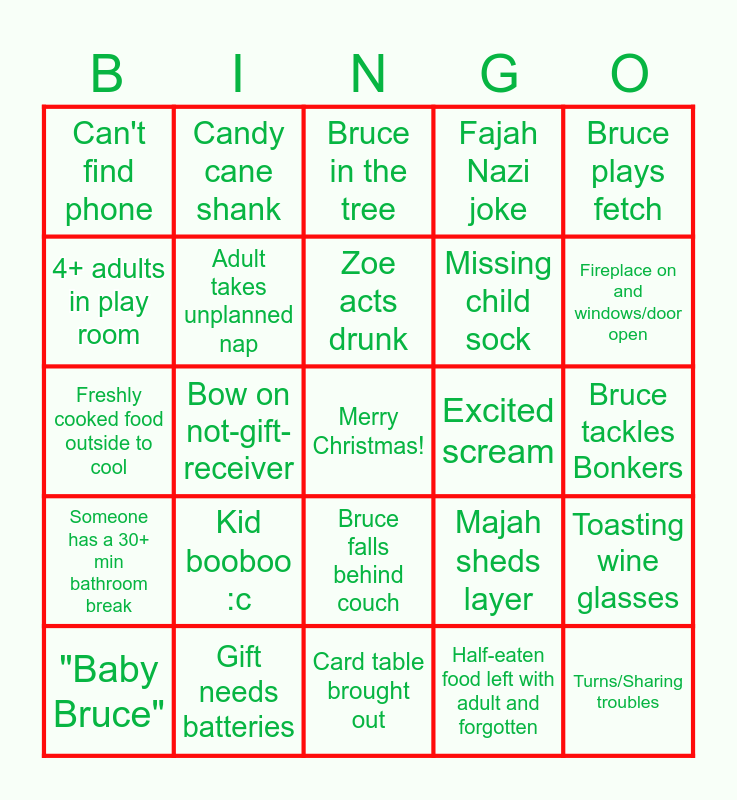 | B | I | N | G | O |
|---|---|---|---|---|
| Can't find phone | Candy cane shank | Bruce in the tree | Fajah Nazi joke | Bruce plays fetch |
| 4+ adults in play room | Adult takes unplanned nap | Zoe acts drunk | Missing child sock | Fireplace on and windows/door open |
| Freshly cooked food outside to cool | Bow on not-gift-receiver | Merry Christmas! | Excited scream | Bruce tackles Bonkers |
| Someone has a 30+ min bathroom break | Kid booboo :c | Bruce falls behind couch | Majah sheds layer | Toasting wine glasses |
| "Baby Bruce" | Gift needs batteries | Card table brought out | Half-eaten food left with adult and forgotten | Turns/Sharing troubles |